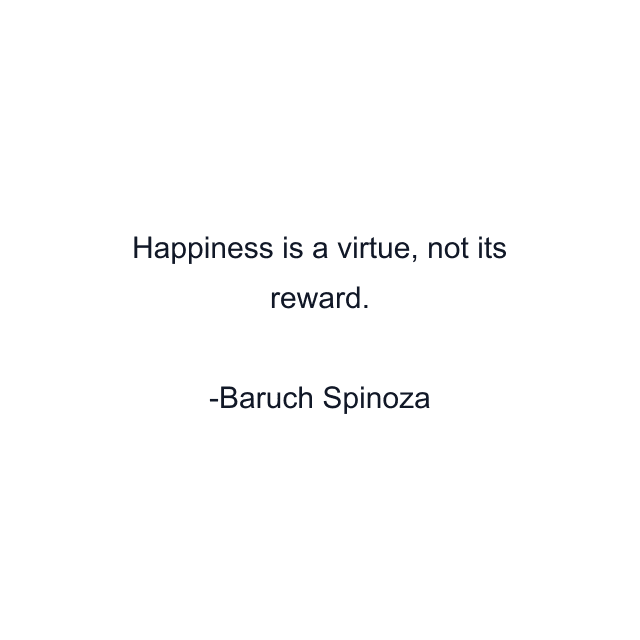 Happiness is a virtue, not its reward.

-Baruch Spinoza